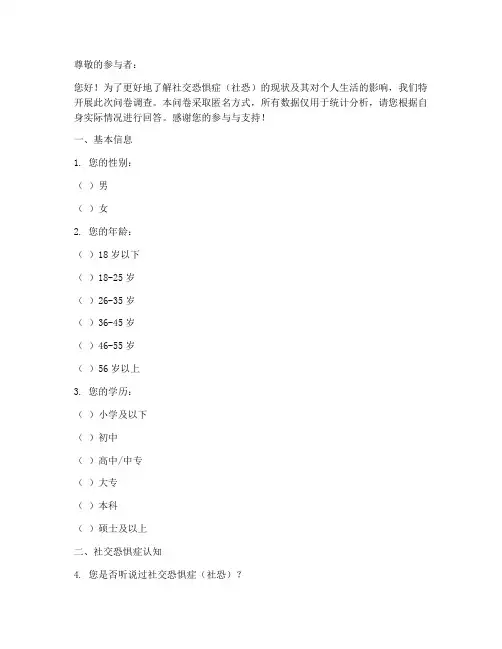 尊敬的参与者：

您好！为了更好地了解社交恐惧症（社恐）的现状及其对个人生活的影响，我们特开展此次问卷调查。本问卷采取匿名方式，所有数据仅用于统计分析，请您根据自身实际情况进行回答。感谢您的参与与支持！

一、基本信息

1. 您的性别：

（ ）男

（ ）女

2. 您的年龄：

（ ）18 岁以下

（ ）18-25 岁

（ ）26-35 岁

（ ）36-45 岁

（ ）46-55 岁

（ ）56 岁以上

3. 您的学历：

（ ）小学及以下

（ ）初中

（ ）高中/中专

（ ）大专

（ ）本科

（ ）硕士及以上

二、社交恐惧症认知

4. 您是否听说过社交恐惧症（社恐）？